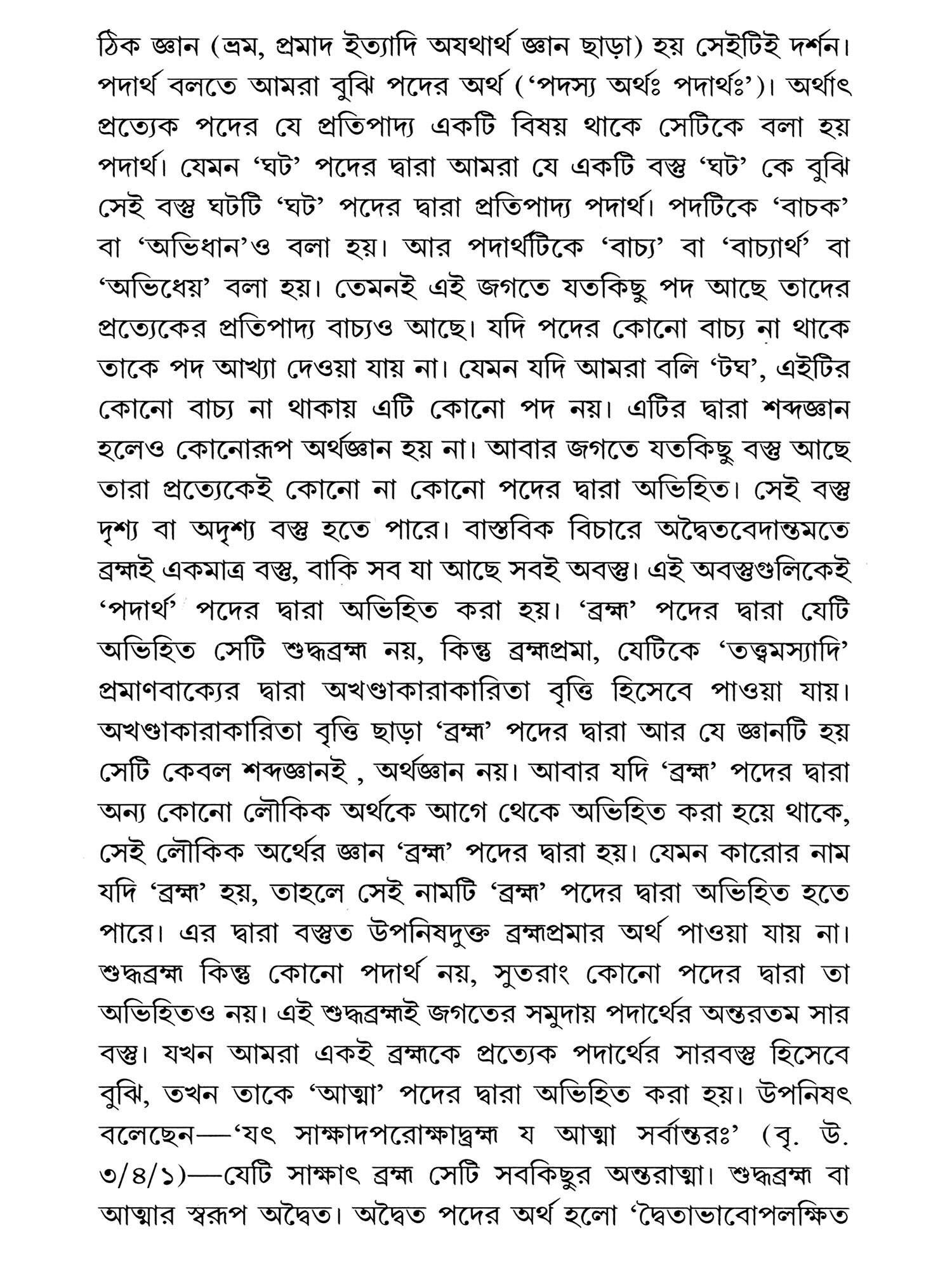 ঠিক জ্ঞান (ভ্রম, প্রমাদ ইত্যাদি অযথার্থ জ্ঞান ছাড়া) হয় সেইটিই দর্শন। পদার্থ বলতে আমরা বুঝি পদের অর্থ ('পদস্য অর্থঃ পদার্থঃ')। অর্থাৎ প্রত্যেক পদের যে প্রতিপাদ্য একটি বিষয় থাকে সেটিকে বলা হয় পদার্থ। যেমন 'ঘট' পদের দ্বারা আমরা যে একটি বস্তু 'ঘট' কে বুঝি সেই বস্তু ঘটটি 'ঘট' পদের দ্বারা প্রতিপাদ্য পদার্থ। পদটিকে 'বাচক' বা 'অভিধান'ও বলা হয়। আর পদার্থটিকে 'বাচ্য' বা 'বাচ্যার্থ' বা 'অভিধেয়' বলা হয়। তেমনই এই জগতে যতকিছু পদ আছে তাদের প্রত্যেকের প্রতিপাদ্য বাচ্যও আছে। যদি পদের কোনো বাচ্য না থাকে তাকে পদ আখ্যা দেওয়া যায় না। যেমন যদি আমরা বলি 'টঘ', এইটির কোনো বাচ্য না থাকায় এটি কোনো পদ নয়। এটির দ্বারা শব্দজ্ঞান হলেও কোনোরূপ অর্থজ্ঞান হয় না। আবার জগতে যতকিছু বস্তু আছে তারা প্রত্যেকেই কোনো না কোনো পদের দ্বারা অভিহিত। সেই বস্তু দৃশ্য বা অদৃশ্য বস্তু হতে পারে। বাস্তবিক বিচারে অদ্বৈতবেদান্তমতে ব্রহ্মই একমাত্র বস্তু, বাকি সব যা আছে সবই অবস্তু। এই অবস্তুগুলিকেই 'পদার্থ' পদের দ্বারা অভিহিত করা হয়। 'ব্রহ্ম' পদের দ্বারা যেটি অভিহিত সেটি শুদ্ধব্রহ্ম নয়, কিন্তু ব্রহ্মপ্রমা, যেটিকে 'তত্ত্বমস্যাদি' প্রমাণবাক্যের দ্বারা অখণ্ডাকারাকারিতা বৃত্তি হিসেবে পাওয়া যায়। অখণ্ডাকারাকারিতা বৃত্তি ছাড়া 'ব্রহ্ম' পদের দ্বারা আর যে জ্ঞানটি হয় সেটি কেবল শব্দজ্ঞানই , অর্থজ্ঞান নয়। আবার যদি 'ব্রহ্ম' পদের দ্বারা অন্য কোনো লৌকিক অর্থকে আগে থেকে অভিহিত করা হয়ে থাকে, সেই লৌকিক অর্থের জ্ঞান 'ব্রহ্ম' পদের দ্বারা হয়। যেমন কারোর নাম যদি 'ব্রহ্ম' হয়, তাহলে সেই নামটি 'ব্রহ্ম' পদের দ্বারা অভিহিত হতে পারে। এর দ্বারা বস্তুত উপনিষদুক্ত ব্রহ্মপ্রমার অর্থ পাওয়া যায় না। শুদ্ধব্রহ্ম কিন্তু কোনো পদার্থ নয়, সুতরাং কোনো পদের দ্বারা তা অভিহিতও নয়। এই শুদ্ধব্রহ্মই জগতের সমুদায় পদার্থের অন্তরতম সার বস্তু। যখন আমরা একই ব্রহ্মকে প্রত্যেক পদার্থের সারবস্তু হিসেবে বুঝি, তখন তাকে 'আত্মা' পদের দ্বারা অভিহিত করা হয়। উপনিষৎ বলেছেন—'যৎ সাক্ষাদপরোক্ষাদ্ব্রহ্ম য আত্মা সর্বান্তরঃ' (বৃ. উ. ৩/৪/১)—যেটি সাক্ষাৎ ব্রহ্ম সেটি সবকিছুর অন্তরাত্মা। শুদ্ধব্রহ্ম বা আত্মার স্বরূপ অদ্বৈত। অদ্বৈত পদের অর্থ হলো 'দ্বৈতাভাবোপলক্ষিত